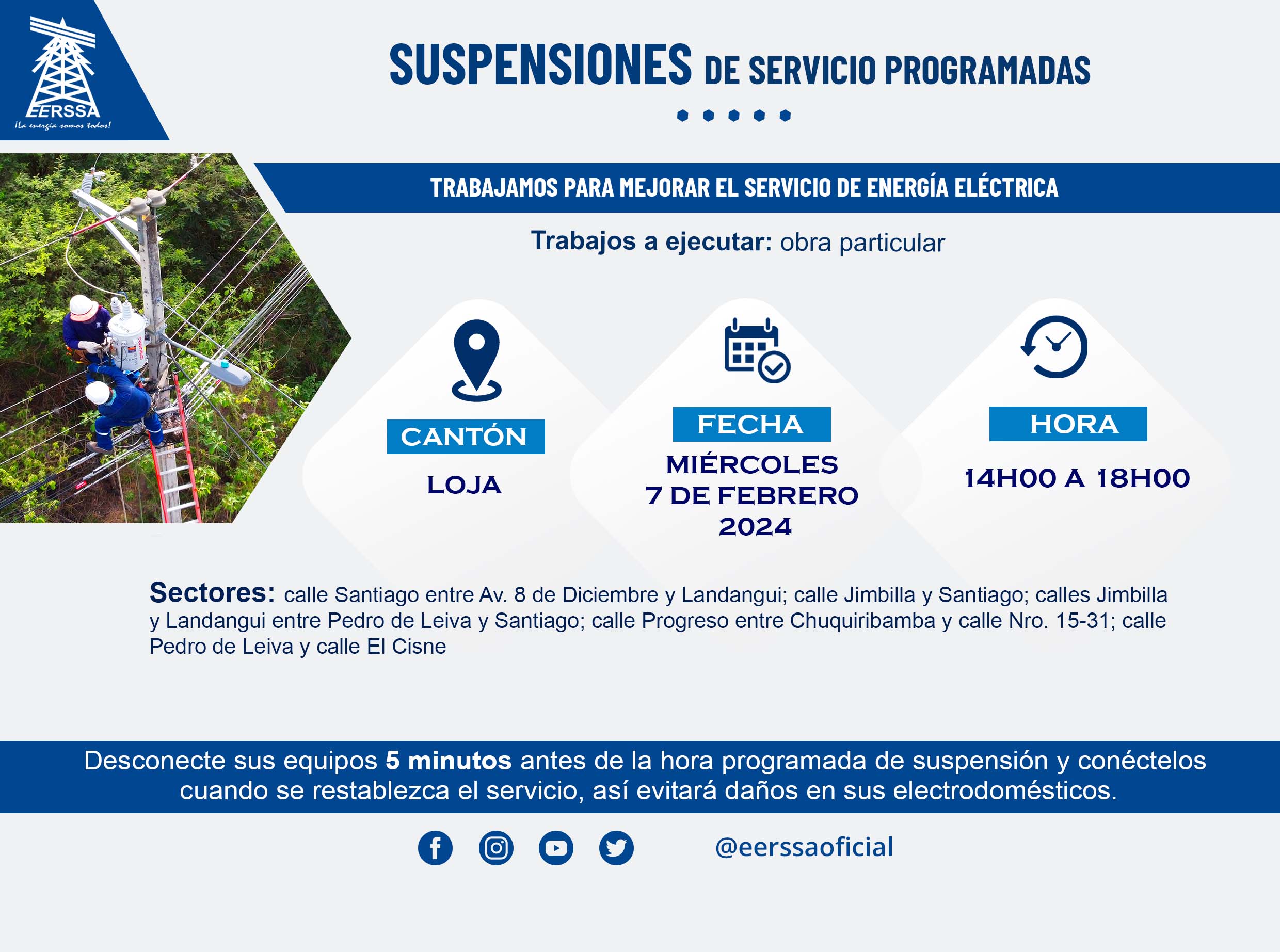 EERSSA
¡La energía somos todos!

SUSPENSIONES DE SERVICIO PROGRAMADAS

TRABAJAMOS PARA MEJORAR EL SERVICIO DE ENERGÍA ELÉCTRICA

Trabajos a ejecutar: obra particular

CANTÓN
LOJA

FECHA
MIÉRCOLES 7 DE FEBRERO 2024

HORA
14H00 A 18H00

Sectores: calle Santiago entre Av. 8 de Diciembre y Landangui; calle Jimbilla y Santiago; calles Jimbilla y Landangui entre Pedro de Leiva y Santiago; calle Progreso entre Chuquiribamba y calle Nro. 15-31; calle Pedro de Leiva y calle El Cisne

Desconecte sus equipos 5 minutos antes de la hora programada de suspensión y conéctelos cuando se restablezca el servicio, así evitará daños en sus electrodomésticos.

@eerssaoficial